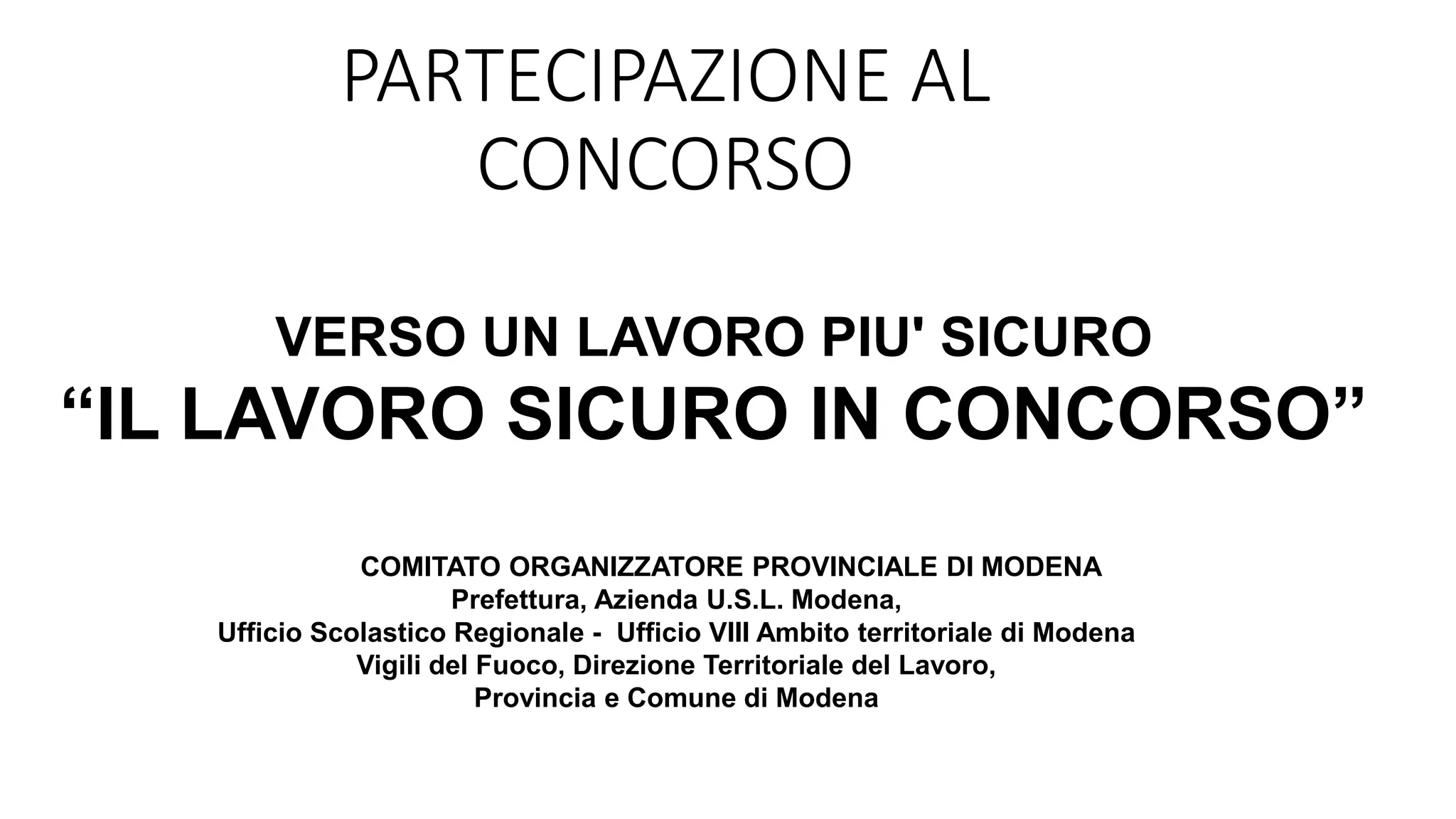 PARTECIPAZIONE AL CONCORSO

VERSO UN LAVORO PIU' SICURO
“IL LAVORO SICURO IN CONCORSO”

COMITATO ORGANIZZATORE PROVINCIALE DI MODENA
Prefettura, Azienda U.S.L. Modena,
Ufficio Scolastico Regionale - Ufficio VIII Ambito territoriale di Modena
Vigili del Fuoco, Direzione Territoriale del Lavoro,
Provincia e Comune di Modena